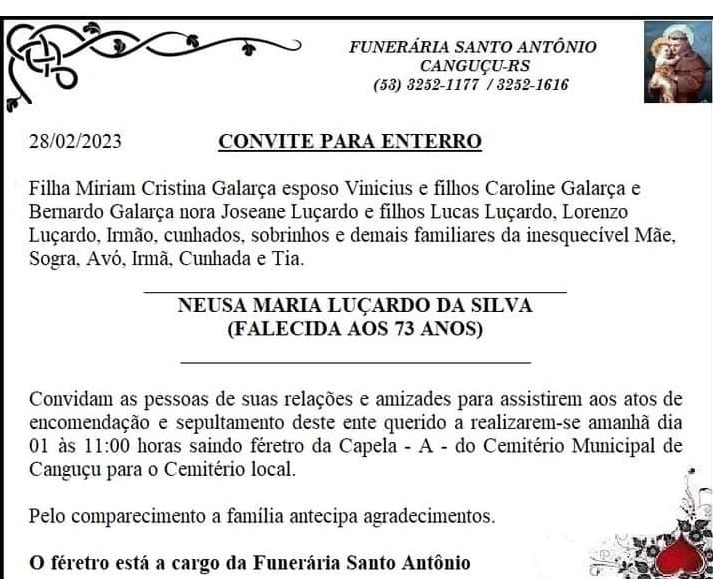 FUNERÁRIA SANTO ANTÔNIO
CANGUÇU-RS
(53) 3252-1177 / 3252-1616

28/02/2023

CONVITE PARA ENTERRO

Filha Miriam Cristina Galarça esposo Vinicius e filhos Caroline Galarça e Bernardo Galarça nora Joseane Luçardo e filhos Lucas Luçardo, Lorenzo Luçardo, Irmão, cunhados, sobrinhos e demais familiares da inesquecível Mãe, Sogra, Avó, Irmã, Cunhada e Tia.

NEUSA MARIA LUÇARDO DA SILVA
(FALECIDA AOS 73 ANOS)

Convidam as pessoas de suas relações e amizades para assistirem aos atos de encomendação e sepultamento deste ente querido a realizarem-se amanhã dia 01 às 11:00 horas saindo féretro da Capela - A - do Cemitério Municipal de Canguçu para o Cemitério local.

Pelo comparecimento a família antecipa agradecimentos.

O féretro está a cargo da Funerária Santo Antônio